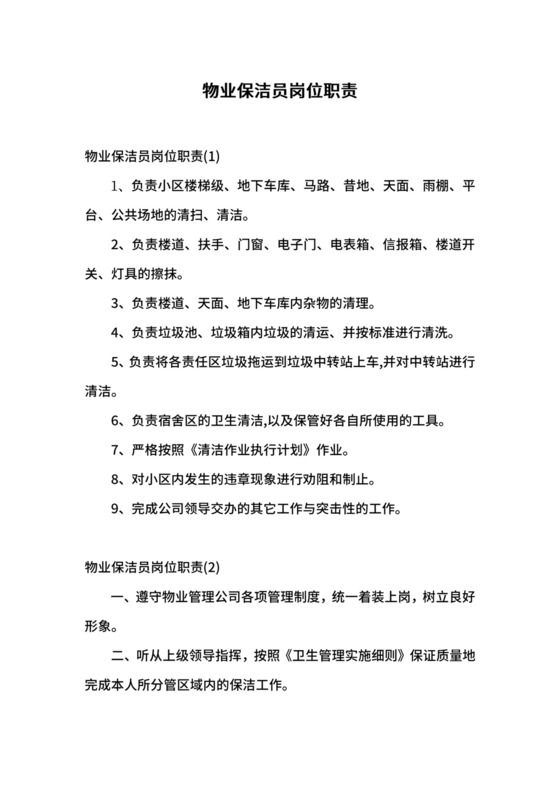 物业保洁员岗位职责

物业保洁员岗位职责(1)

1、负责小区楼梯级、地下车库、马路、昔地、天面、雨棚、平台、公共场地的清扫、清洁。

2、负责楼道、扶手、门窗、电子门、电表箱、信报箱、楼道开关、灯具的擦抹。

3、负责楼道、天面、地下车库内杂物的清理。

4、负责垃圾池、垃圾箱内垃圾的清运、并按标准进行清洗。

5、负责将各责任区垃圾拖运到垃圾中转站上车,并对中转站进行清洁。

6、负责宿舍区的卫生清洁,以及保管好各自所使用的工具。

7、严格按照《清洁作业执行计划》作业。

8、对小区内发生的违章现象进行劝阻和制止。

9、完成公司领导交办的其它工作与突击性的工作。

物业保洁员岗位职责(2)

一、遵守物业管理公司各项管理制度，统一着装上岗，树立良好形象。

二、听从上级领导指挥，按照《卫生管理实施细则》保证质量地完成本人所分管区域内的保洁工作。